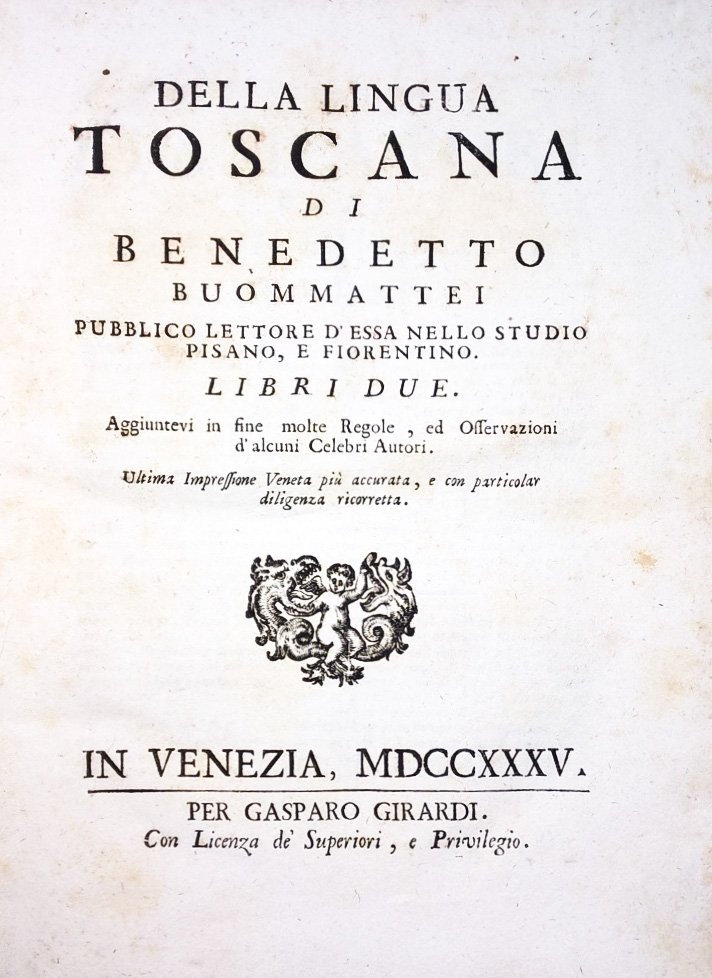 DELLA LINGUA
TOSCANA
DI
BENEDETTO
BUOMMATTEI
PUBBLICO LETTORE D'ESSA NELLO STUDIO PISANO, E FIORENTINO.
LIBRI DUE.
Aggiuntevi in fine molte Regole, ed Osservazioni d'alcuni Celebri Autori.
Ultima Impressione Veneta più accurata, e con particolar diligenza ricorretta.

IN VENEZIA, MDCCXXXV.
PER GASPARO GIRARDI.
Con Licenza de' Superiori, e Privilegio.